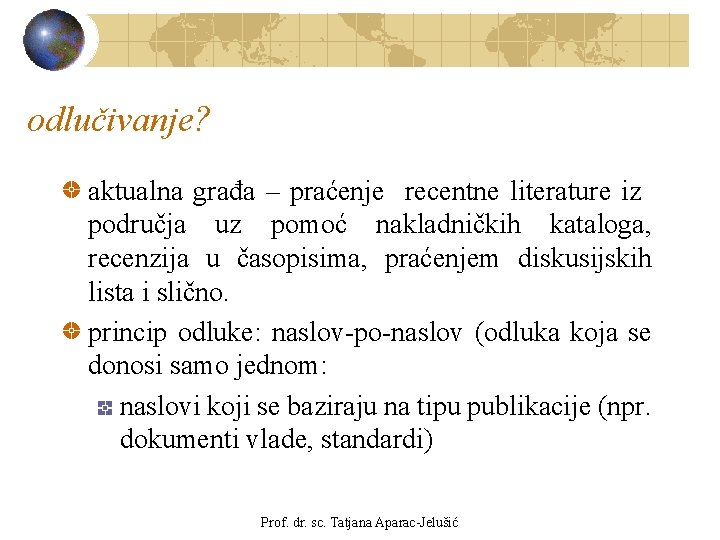 odlučivanje?

aktualna građa – praćenje recentne literature iz područja uz pomoć nakladničkih kataloga, recenzija u časopisima, praćenjem diskusijskih lista i slično.

princip odluke: naslov-po-naslov (odluka koja se donosi samo jednom:

naslovi koji se baziraju na tipu publikacije (npr. dokumenti vlade, standardi)

Prof. dr. sc. Tatjana Aparac-Jelušić